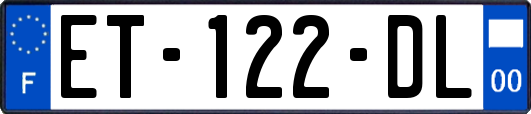 F
ET-122-DL
00